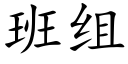 班组